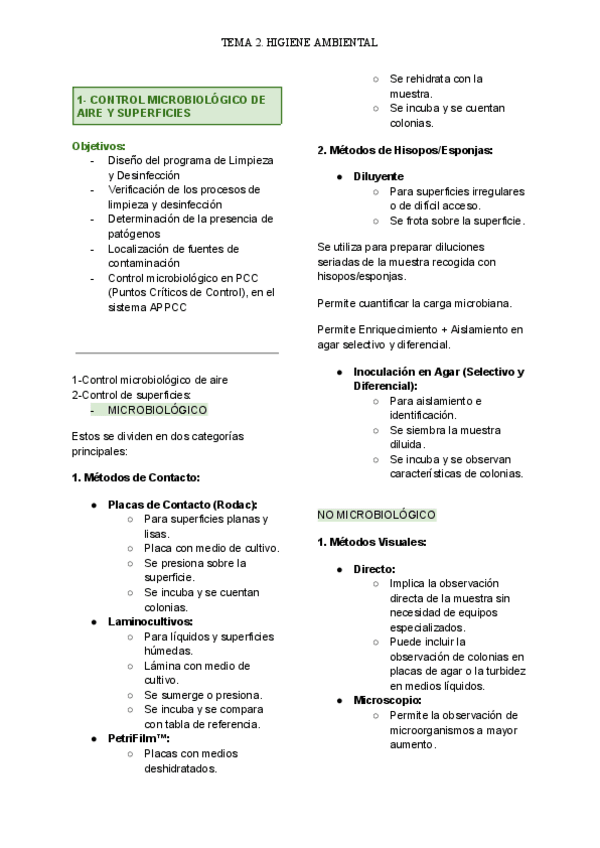 TEMA 2. HIGIENE AMBIENTAL

1- CONTROL MICROBIOLÓGICO DE AIRE Y SUPERFICIES

Objetivos:
- Diseño del programa de Limpieza y Desinfección
- Verificación de los procesos de limpieza y desinfección
- Determinación de la presencia de patógenos
- Localización de fuentes de contaminación
- Control microbiológico en PCC (Puntos Críticos de Control), en el sistema APPCC

1-Control microbiológico de aire
2-Control de superficies:
- MICROBIOLÓGICO

Estos se dividen en dos categorías principales:

1. Métodos de Contacto:

● Placas de Contacto (Rodac):
○ Para superficies planas y lisas.
○ Placa con medio de cultivo.
○ Se presiona sobre la superficie.
○ Se incuba y se cuentan colonias.
● Laminocultivos:
○ Para líquidos y superficies húmedas.
○ Lámina con medio de cultivo.
○ Se sumerge o presiona.
○ Se incuba y se compara con tabla de referencia.
● PetriFilm™:
○ Placas con medios deshidratados.
○ Se rehidrata con la muestra.
○ Se incuba y se cuentan colonias.

2. Métodos de Hisopos/Esponjas:

● Diluyente
○ Para superficies irregulares o de difícil acceso.
○ Se frota sobre la superficie.

Se utiliza para preparar diluciones seriadas de la muestra recogida con hisopos/esponjas.

Permite cuantificar la carga microbiana.

Permite Enriquecimiento + Aislamiento en agar selectivo y diferencial.

● Inoculación en Agar (Selectivo y Diferencial):
○ Para aislamiento e identificación.
○ Se siembra la muestra diluida.
○ Se incuba y se observan características de colonias.

NO MICROBIOLÓGICO

1. Métodos Visuales:

● Directo:
○ Implica la observación directa de la muestra sin necesidad de equipos especializados.
○ Puede incluir la observación de colonias en placas de agar o la turbidez en medios líquidos.
● Microscopio:
○ Permite la observación de microorganismos a mayor aumento.